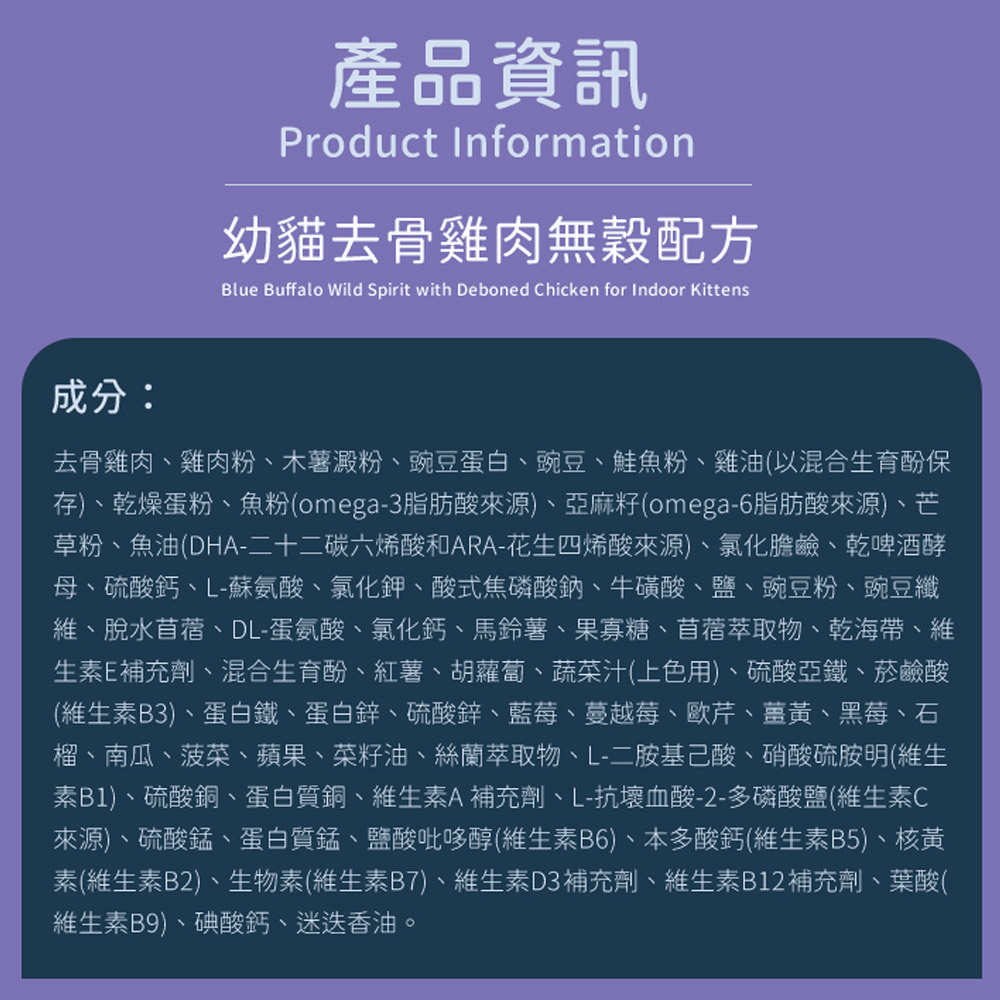 產品資訊
Product Information

幼貓去骨雞肉無穀配方
Blue Buffalo Wild Spirit with Deboned Chicken for Indoor Kittens

成分：

去骨雞肉、雞肉粉、木薯澱粉、豌豆蛋白、豌豆、鮭魚粉、雞油(以混合生育酚保存)、乾燥蛋粉、魚粉(omega-3脂肪酸來源)、亞麻籽(omega-6脂肪酸來源)、芒草粉、魚油(DHA-二十二碳六烯酸和ARA-花生四烯酸來源)、氯化膽鹼、乾啤酒酵母、硫酸鈣、L-蘇氨酸、氯化鉀、酸式焦磷酸鈉、牛磺酸、鹽、豌豆粉、豌豆纖維、脫水苜蓿、DL-蛋氨酸、氯化鈣、馬鈴薯、果寡糖、苜蓿萃取物、乾海帶、維生素E補充劑、混合生育酚、紅薯、胡蘿蔔、蔬菜汁(上色用)、硫酸亞鐵、菸鹼酸(維生素B3)、蛋白鐵、蛋白鋅、硫酸鋅、藍莓、蔓越莓、歐芹、薑黃、黑莓、石榴、南瓜、菠菜、蘋果、菜籽油、絲蘭萃取物、L-二胺基己酸、硝酸硫胺明(維生素B1)、硫酸銅、蛋白質銅、維生素A 補充劑、L-抗壞血酸-2-多磷酸鹽(維生素C來源)、硫酸錳、蛋白質錳、鹽酸吡哆醇(維生素B6)、本多酸鈣(維生素B5)、核黃素(維生素B2)、生物素(維生素B7)、維生素D3補充劑、維生素B12補充劑、葉酸(維生素B9)、碘酸鈣、迷迭香油。